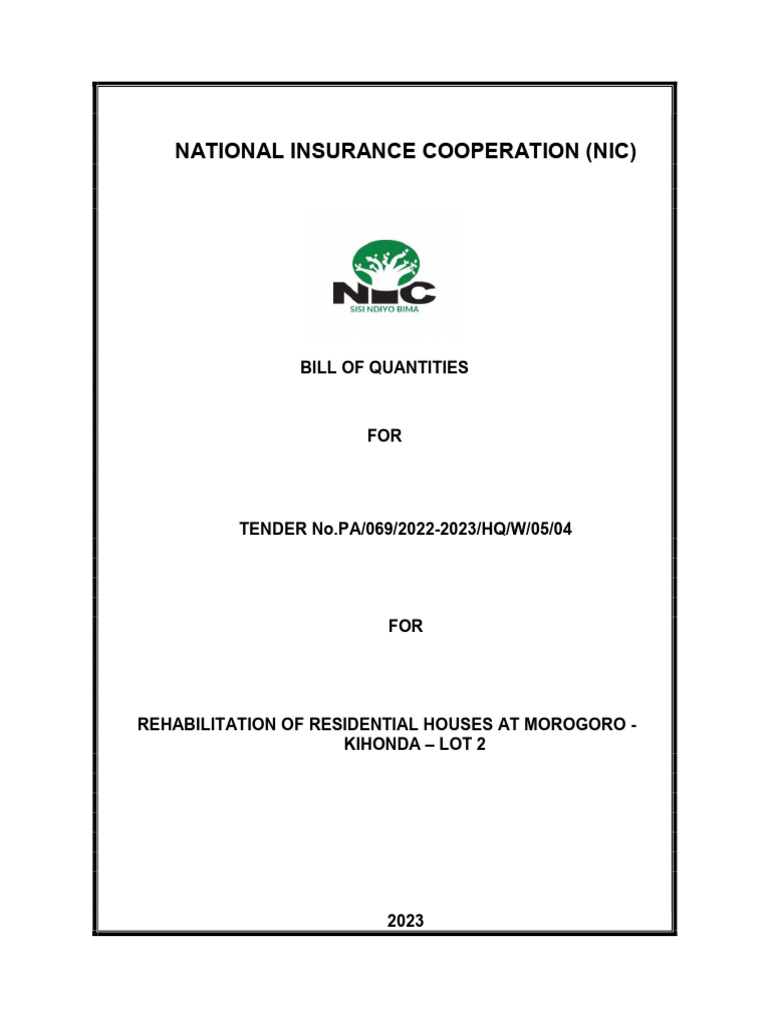 NATIONAL INSURANCE COOPERATION (NIC)

NIC
SISI NDIYO BIMA

BILL OF QUANTITIES

FOR

TENDER No.PA/069/2022-2023/HQ/W/05/04

FOR

REHABILITATION OF RESIDENTIAL HOUSES AT MOROGORO - KIHONDA – LOT 2

2023